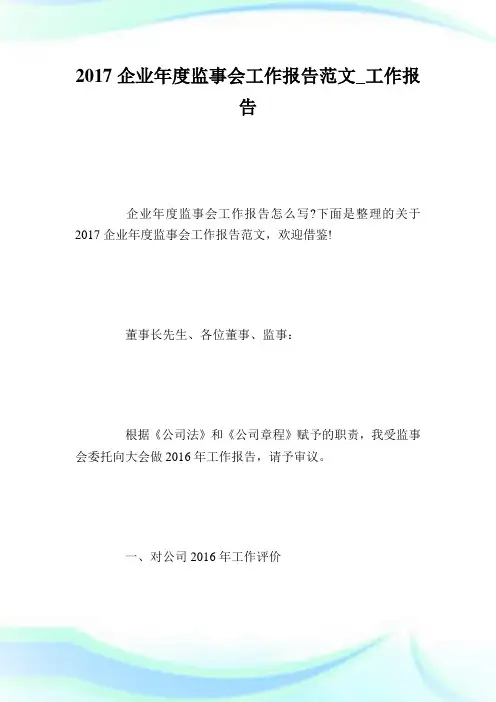 2017企业年度监事会工作报告范文_工作报告

企业年度监事会工作报告怎么写?下面是整理的关于2017企业年度监事会工作报告范文，欢迎借鉴!

董事长先生、各位董事、监事：

根据《公司法》和《公司章程》赋予的职责，我受监事会委托向大会做2016年工作报告，请予审议。

一、对公司2016年工作评价